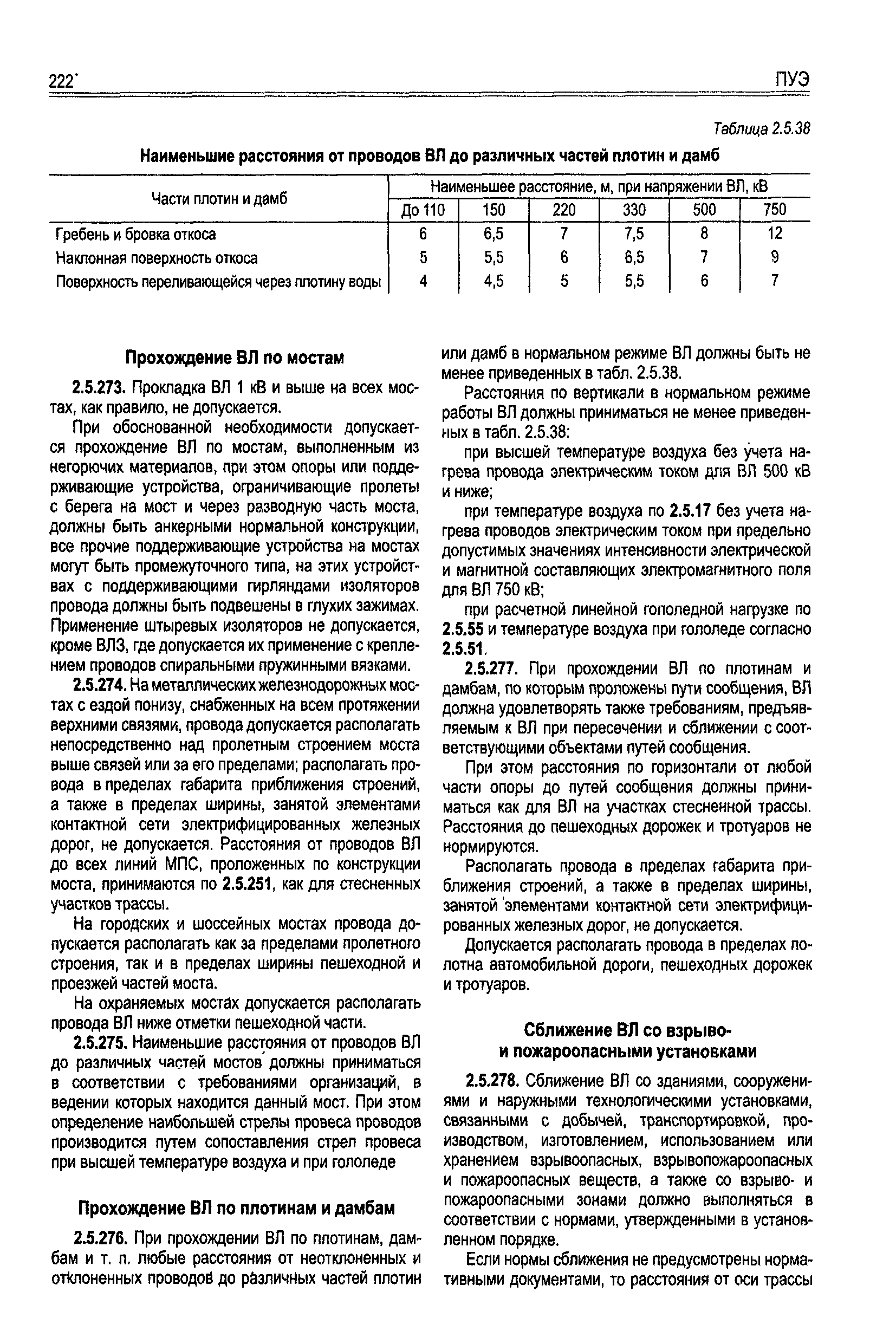 222

ПУЭ

Таблица 2.5.38

Наименьшие расстояния от проводов ВЛ до различных частей плотин и дамб

| Части плотин и дамб | Наименьшее расстояние, м, при напряжении ВЛ, кВ | | | | | |
|---|---|---|---|---|---|---|
| | До 110 | 150 | 220 | 330 | 500 | 750 |
| Гребень и бровка откоса | 6 | 6,5 | 7 | 7,5 | 8 | 12 |
| Наклонная поверхность откоса | 5 | 5,5 | 6 | 6,5 | 7 | 9 |
| Поверхность переливающейся через плотину воды | 4 | 4,5 | 5 | 5,5 | 6 | 7 |

Прохождение ВЛ по мостам

2.5.273. Прокладка ВЛ 1 кВ и выше на всех мостах, как правило, не допускается.

При обоснованной необходимости допускается прохождение ВЛ по мостам, выполненным из негорючих материалов, при этом опоры или поддерживающие устройства, ограничивающие пролеты с берега на мост и через разводную часть моста, должны быть анкерными нормальной конструкции, все прочие поддерживающие устройства на мостах могут быть промежуточного типа, на этих устройствах с поддерживающими гирляндами изоляторов провода должны быть подвешены в глухих зажимах. Применение штыревых изоляторов не допускается, кроме ВЛЗ, где допускается их применение с креплением проводов спиральными пружинными вязками.

2.5.274. На металлических железнодорожных мостах с ездой понизу, снабженных на всем протяжении верхними связями, провода допускается располагать непосредственно над пролетным строением моста выше связей или за его пределами; располагать провода в пределах габарита приближения строений, а также в пределах ширины, занятой элементами контактной сети электрифицированных железных дорог, не допускается. Расстояния от проводов ВЛ до всех линий МПС, проложенных по конструкции моста, принимаются по 2.5.251, как для стесненных участков трассы.

На городских и шоссейных мостах провода допускается располагать как за пределами пролетного строения, так и в пределах ширины пешеходной и проезжей частей моста.

На охраняемых мостах допускается располагать провода ВЛ ниже отметки пешеходной части.

2.5.275. Наименьшие расстояния от проводов ВЛ до различных частей мостов должны приниматься в соответствии с требованиями организаций, в ведении которых находится данный мост. При этом определение наибольшей стрелы провеса проводов производится путем сопоставления стрел провеса при высшей температуре воздуха и при гололеде

Прохождение ВЛ по плотинам и дамбам

2.5.276. При прохождении ВЛ по плотинам, дамбам и т. п. любые расстояния от неотклоненных и отклоненных проводов до различных частей плотин или дамб в нормальном режиме ВЛ должны быть не менее приведенных в табл. 2.5.38.

Расстояния по вертикали в нормальном режиме работы ВЛ должны приниматься не менее приведенных в табл. 2.5.38:

при высшей температуре воздуха без учета нагрева провода электрическим током для ВЛ 500 кВ и ниже;

при температуре воздуха по 2.5.17 без учета нагрева проводов электрическим током при предельно допустимых значениях интенсивности электрической и магнитной составляющих электромагнитного поля для ВЛ 750 кВ;

при расчетной линейной гололедной нагрузке по 2.5.55 и температуре воздуха при гололеде согласно 2.5.51.

2.5.277. При прохождении ВЛ по плотинам и дамбам, по которым проложены пути сообщения, ВЛ должна удовлетворять также требованиям, предъявляемым к ВЛ при пересечении и сближении с соответствующими объектами путей сообщения.

При этом расстояния по горизонтали от любой части опоры до путей сообщения должны приниматься как для ВЛ на участках стесненной трассы. Расстояния до пешеходных дорожек и тротуаров не нормируются.

Располагать провода в пределах габарита приближения строений, а также в пределах ширины, занятой элементами контактной сети электрифицированных железных дорог, не допускается.

Допускается располагать провода в пределах полотна автомобильной дороги, пешеходных дорожек и тротуаров.

Сближение ВЛ со взрыво- и пожароопасными установками

2.5.278. Сближение ВЛ со зданиями, сооружениями и наружными технологическими установками, связанными с добычей, транспортировкой, производством, изготовлением, использованием или хранением взрывоопасных, взрывопожароопасных и пожароопасных веществ, а также со взрыво- и пожароопасными зонами должно выполняться в соответствии с нормами, утвержденными в установленном порядке.

Если нормы сближения не предусмотрены нормативными документами, то расстояния от оси трассы